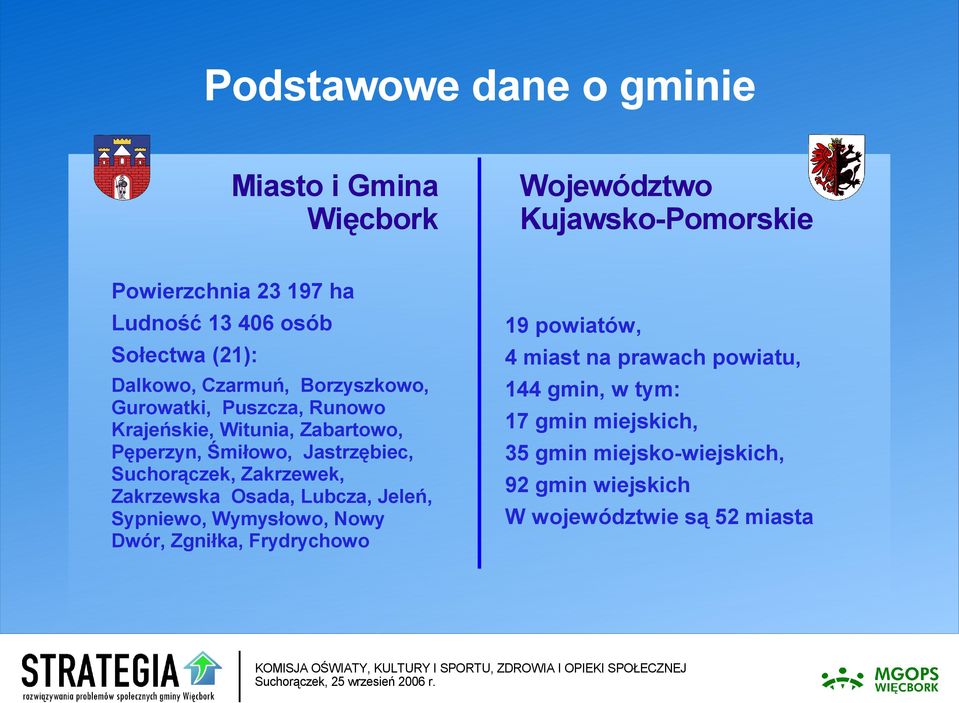 Podstawowe dane o gminie

Miasto i Gmina Więcbork

Powierzchnia 23 197 ha

Ludność 13 406 osób

Sołectwa (21):

Dalkowo, Czarmuń, Borzyszkowo, Gurowatki, Puszcza, Runowo Krajeńskie, Witunia, Zabartowo, Pęperzyn, Śmiłowo, Jastrzębiec, Suchorączek, Zakrzewek, Zakrzewska Osada, Lubcza, Jeleń, Sypniewo, Wymysłowo, Nowy Dwór, Zgniłka, Frydrychowo

Województwo Kujawsko-Pomorskie

19 powiatów,

4 miast na prawach powiatu,

144 gmin, w tym:

17 gmin miejskich,

35 gmin miejsko-wiejskich,

92 gmin wiejskich

W województwie są 52 miasta

STRATEGIA
rozwiązywania problemów społecznych gminy Więcbork

KOMISJA OŚWIATY, KULTURY I SPORTU, ZDROWIA I OPIEKI SPOŁECZNEJ
Suchorączek, 25 wrzesień 2006 r.

MGOPS
WIĘCBORK